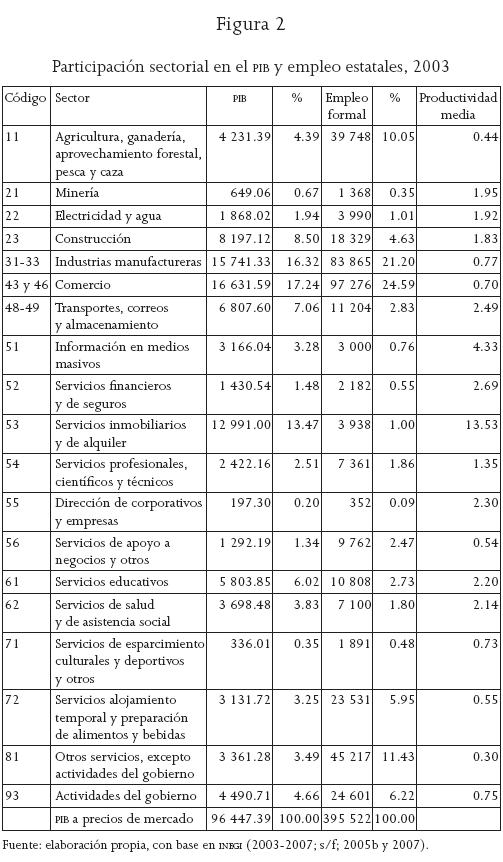 Figura 2

Participación sectorial en el PIB y empleo estatales, 2003

| Código | Sector | PIB | % | Empleo formal | % | Productividad media |
|---|---|---|---|---|---|---|
| 11 | Agricultura, ganadería, aprovechamiento forestal, pesca y caza | 4 231.39 | 4.39 | 39 748 | 10.05 | 0.44 |
| 21 | Minería | 649.06 | 0.67 | 1 368 | 0.35 | 1.95 |
| 22 | Electricidad y agua | 1 868.02 | 1.94 | 3 990 | 1.01 | 1.92 |
| 23 | Construcción | 8 197.12 | 8.50 | 18 329 | 4.63 | 1.83 |
| 31-33 | Industrias manufactureras | 15 741.33 | 16.32 | 83 865 | 21.20 | 0.77 |
| 43 y 46 | Comercio | 16 631.59 | 17.24 | 97 276 | 24.59 | 0.70 |
| 48-49 | Transportes, correos y almacenamiento | 6 807.60 | 7.06 | 11 204 | 2.83 | 2.49 |
| 51 | Información en medios masivos | 3 166.04 | 3.28 | 3 000 | 0.76 | 4.33 |
| 52 | Servicios financieros y de seguros | 1 430.54 | 1.48 | 2 182 | 0.55 | 2.69 |
| 53 | Servicios inmobiliarios y de alquiler | 12 991.00 | 13.47 | 3 938 | 1.00 | 13.53 |
| 54 | Servicios profesionales, científicos y técnicos | 2 422.16 | 2.51 | 7 361 | 1.86 | 1.35 |
| 55 | Dirección de corporativos y empresas | 197.30 | 0.20 | 352 | 0.09 | 2.30 |
| 56 | Servicios de apoyo a negocios y otros | 1 292.19 | 1.34 | 9 762 | 2.47 | 0.54 |
| 61 | Servicios educativos | 5 803.85 | 6.02 | 10 808 | 2.73 | 2.20 |
| 62 | Servicios de salud y de asistencia social | 3 698.48 | 3.83 | 7 100 | 1.80 | 2.14 |
| 71 | Servicios de esparcimiento culturales y deportivos y otros | 336.01 | 0.35 | 1 891 | 0.48 | 0.73 |
| 72 | Servicios alojamiento temporal y preparación de alimentos y bebidas | 3 131.72 | 3.25 | 23 531 | 5.95 | 0.55 |
| 81 | Otros servicios, excepto actividades del gobierno | 3 361.28 | 3.49 | 45 217 | 11.43 | 0.30 |
| 93 | Actividades del gobierno | 4 490.71 | 4.66 | 24 601 | 6.22 | 0.75 |
| | PIB a precios de mercado | 96 447.39 | 100.00 | 395 522 | 100.00 | |

Fuente: elaboración propia, con base en INEGI (2003-2007; s/f; 2005b y 2007).